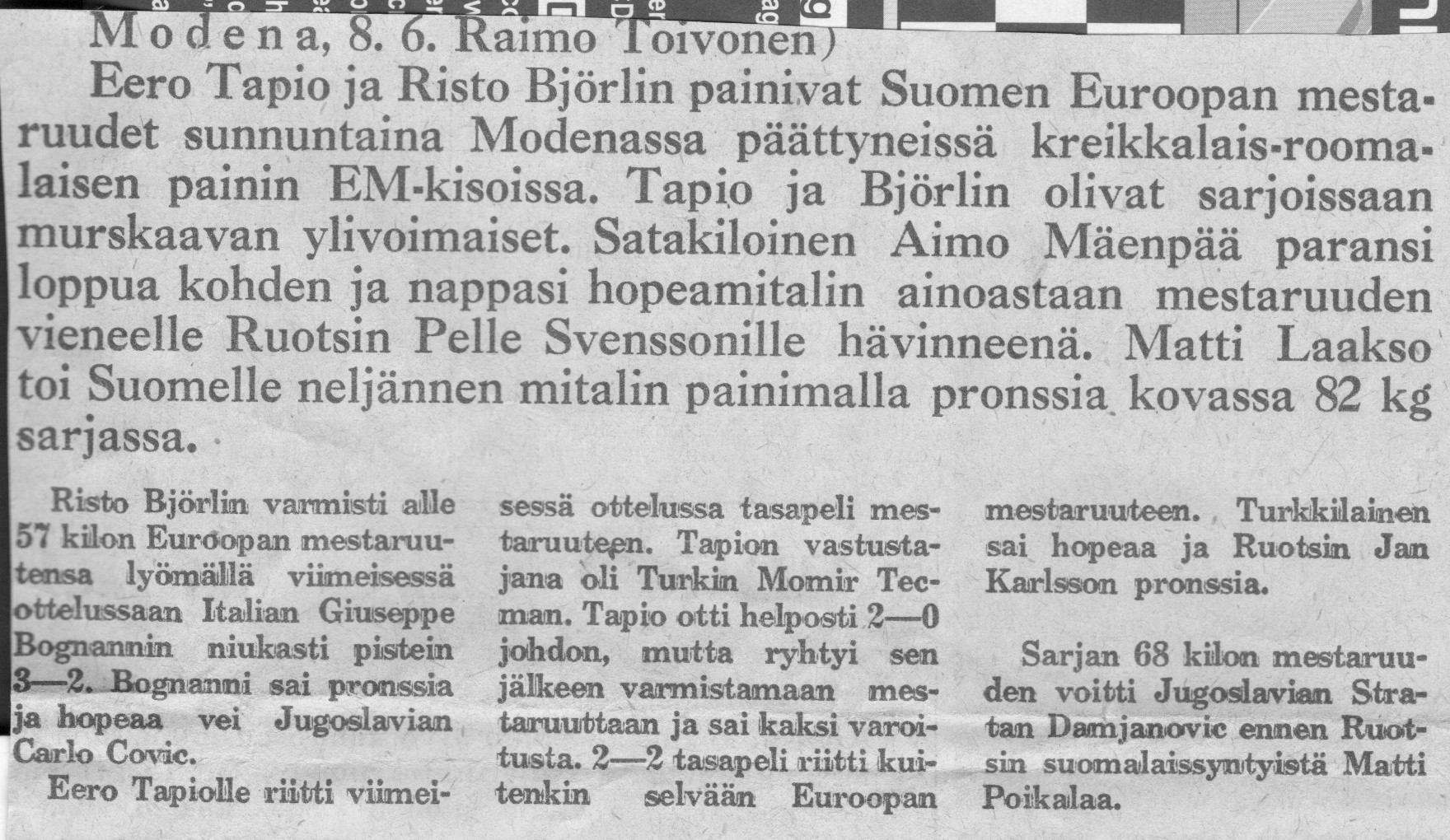 Modena, 8. 6. Raimo Toivonen)

Eero Tapio ja Risto Björlin painivat Suomen Euroopan mestaruudet sunnuntaina Modenassa päättyneissä kreikkalais-roomalaisen painin EM-kisoissa. Tapio ja Björlin olivat sarjoissaan murskaavan ylivoimaiset. Satakiloinen Aimo Mäenpää paransi loppua kohden ja nappasi hopeamitalin ainoastaan mestaruuden vieneelle Ruotsin Pelle Svenssonille hävinneenä. Matti Laakso toi Suomelle neljännen mitalin painimalla pronssia kovassa 82 kg sarjassa.

Risto Björlin varmisti alle 57 kilon Euroopan mestaruutensa lyömällä viimeisessä ottelussaan Italian Giuseppe Bognannin niukasti pistein 3—2. Bognanni sai pronssia ja hopeaa vei Jugoslavian Carlo Covic.

Eero Tapiolle riitti viimeisessä ottelussa tasapeli mestaruuteen. Tapion vastustajana oli Turkin Momir Tecman. Tapio otti helposti 2—0 johdon, mutta ryhtyi sen jälkeen varmistamaan mestaruuttaan ja sai kaksi varoitusta. 2—2 tasapeli riitti kuitenkin selvään Euroopan mestaruuteen. Turkkilainen sai hopeaa ja Ruotsin Jan Karlsson pronssia.

Sarjan 68 kilon mestaruuden voitti Jugoslavian Stratan Damjanovic ennen Ruotsin suomalaissyntyistä Matti Poikalaa.